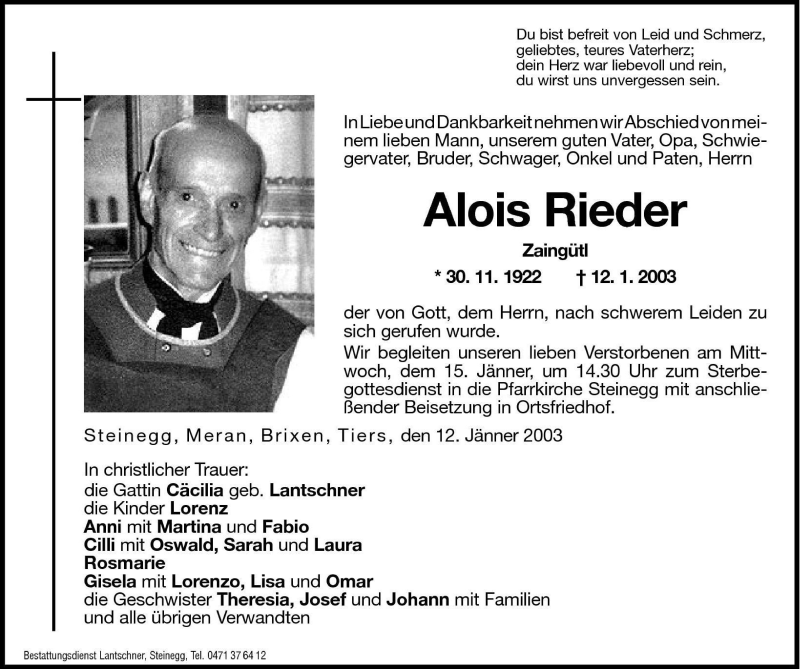 Du bist befreit von Leid und Schmerz,
geliebtes, teures Vaterherz;
dein Herz war liebevoll und rein,
du wirst uns unvergessen sein.

In Liebe und Dankbarkeit nehmen wir Abschied von meinem lieben Mann, unserem guten Vater, Opa, Schwiegervater, Bruder, Schwager, Onkel und Paten, Herrn

Alois Rieder

Zaingütl

* 30. 11. 1922 † 12. 1. 2003

der von Gott, dem Herrn, nach schwerem Leiden zu sich gerufen wurde.
Wir begleiten unseren lieben Verstorbenen am Mittwoch, dem 15. Jänner, um 14.30 Uhr zum Sterbegottesdienst in die Pfarrkirche Steinegg mit anschließender Beisetzung in Ortsfriedhof.

Steinegg, Meran, Brixen, Tiers, den 12. Jänner 2003

In christlicher Trauer:
die Gattin Cäcilia geb. Lantschner
die Kinder Lorenz
Anni mit Martina und Fabio
Cilli mit Oswald, Sarah und Laura
Rosmarie
Gisela mit Lorenzo, Lisa und Omar
die Geschwister Theresia, Josef und Johann mit Familien
und alle übrigen Verwandten

Bestattungsdienst Lantschner, Steinegg, Tel. 0471 37 64 12